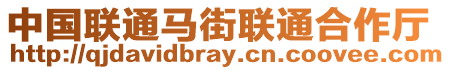 中国联通马街联通合作厅
http://qjdavidbray.cn.coovee.com